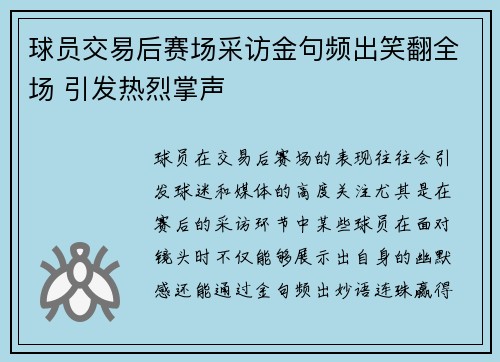 球员交易后赛场采访金句频出笑翻全场 引发热烈掌声

球员在交易后赛场的表现往往会引发球迷和媒体的高度关注尤其是在赛后的采访环节中某些球员在面对镜头时不仅能够展示出自身的幽默感还能通过金句频出妙语连珠赢得